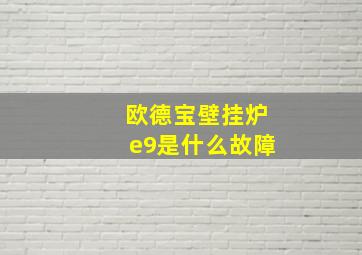 欧德宝壁挂炉
e9是什么故障